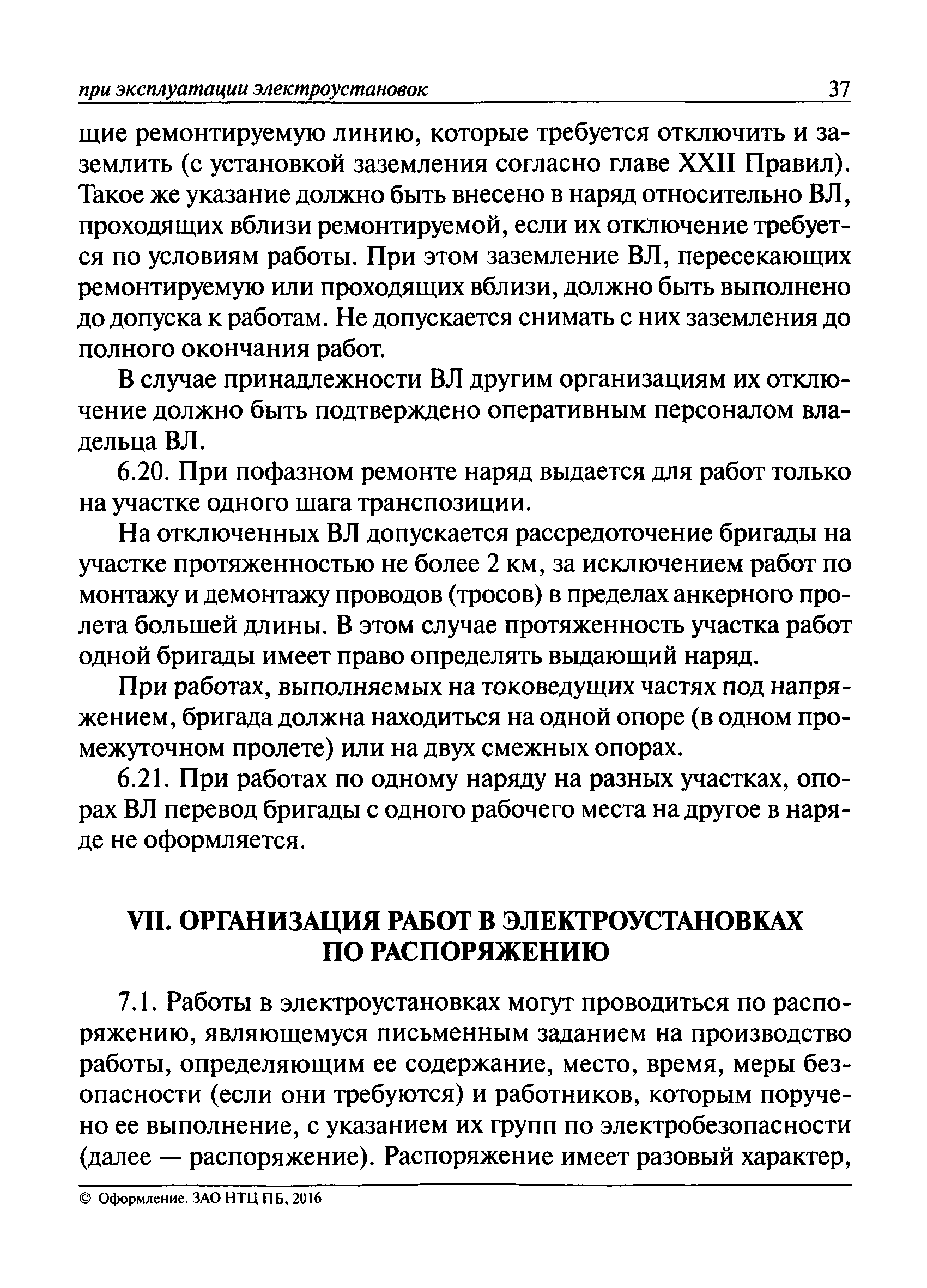 при эксплуатации электроустановок 37

щие ремонтируемую линию, которые требуется отключить и заземлить (с установкой заземления согласно главе XXII Правил). Такое же указание должно быть внесено в наряд относительно ВЛ, проходящих вблизи ремонтируемой, если их отключение требуется по условиям работы. При этом заземление ВЛ, пересекающих ремонтируемую или проходящих вблизи, должно быть выполнено до допуска к работам. Не допускается снимать с них заземления до полного окончания работ.

В случае принадлежности ВЛ другим организациям их отключение должно быть подтверждено оперативным персоналом владельца ВЛ.

6.20. При пофазном ремонте наряд выдается для работ только на участке одного шага транспозиции.

На отключенных ВЛ допускается рассредоточение бригады на участке протяженностью не более 2 км, за исключением работ по монтажу и демонтажу проводов (тросов) в пределах анкерного пролета большей длины. В этом случае протяженность участка работ одной бригады имеет право определять выдающий наряд.

При работах, выполняемых на токоведущих частях под напряжением, бригада должна находиться на одной опоре (в одном промежуточном пролете) или на двух смежных опорах.

6.21. При работах по одному наряду на разных участках, опорах ВЛ перевод бригады с одного рабочего места на другое в наряде не оформляется.

VII. ОРГАНИЗАЦИЯ РАБОТ В ЭЛЕКТРОУСТАНОВКАХ ПО РАСПОРЯЖЕНИЮ

7.1. Работы в электроустановках могут проводиться по распоряжению, являющемуся письменным заданием на производство работы, определяющим ее содержание, место, время, меры безопасности (если они требуются) и работников, которым поручено ее выполнение, с указанием их групп по электробезопасности (далее — распоряжение). Распоряжение имеет разовый характер,

© Оформление. ЗАО НТЦ ПБ, 2016